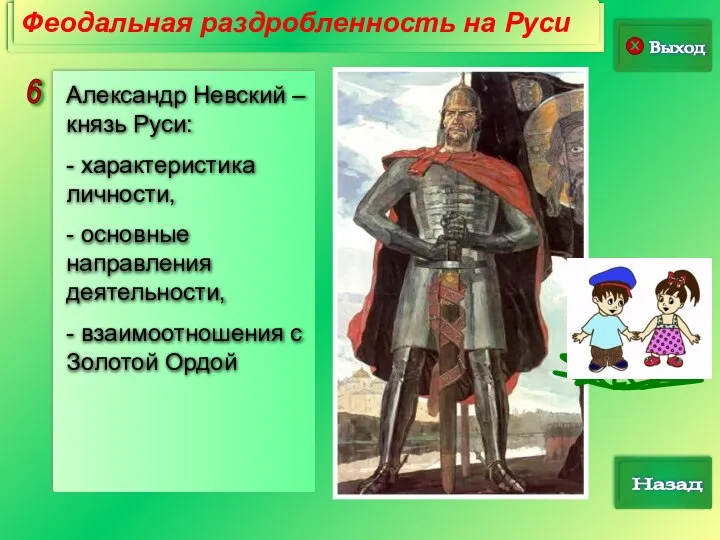 Феодальная раздробленность на Руси

Выход

6

Александр Невский – князь Руси:

- характеристика личности,

- основные направления деятельности,

- взаимоотношения с Золотой Ордой

Назад